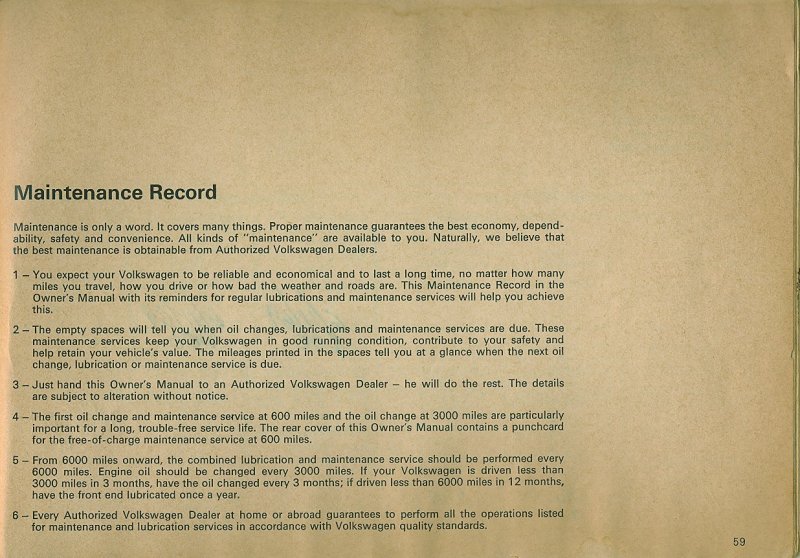 Maintenance Record

Maintenance is only a word. It covers many things. Proper maintenance guarantees the best economy, dependability, safety and convenience. All kinds of "maintenance" are available to you. Naturally, we believe that the best maintenance is obtainable from Authorized Volkswagen Dealers.

1 – You expect your Volkswagen to be reliable and economical and to last a long time, no matter how many miles you travel, how you drive or how bad the weather and roads are. This Maintenance Record in the Owner's Manual with its reminders for regular lubrications and maintenance services will help you achieve this.

2 – The empty spaces will tell you when oil changes, lubrications and maintenance services are due. These maintenance services keep your Volkswagen in good running condition, contribute to your safety and help retain your vehicle's value. The mileages printed in the spaces tell you at a glance when the next oil change, lubrication or maintenance service is due.

3 – Just hand this Owner's Manual to an Authorized Volkswagen Dealer – he will do the rest. The details are subject to alteration without notice.

4 – The first oil change and maintenance service at 600 miles and the oil change at 3000 miles are particularly important for a long, trouble-free service life. The rear cover of this Owner's Manual contains a punchcard for the free-of-charge maintenance service at 600 miles.

5 – From 6000 miles onward, the combined lubrication and maintenance service should be performed every 6000 miles. Engine oil should be changed every 3000 miles. If your Volkswagen is driven less than 3000 miles in 3 months, have the oil changed every 3 months; if driven less than 6000 miles in 12 months, have the front end lubricated once a year.

6 – Every Authorized Volkswagen Dealer at home or abroad guarantees to perform all the operations listed for maintenance and lubrication services in accordance with Volkswagen quality standards.

59